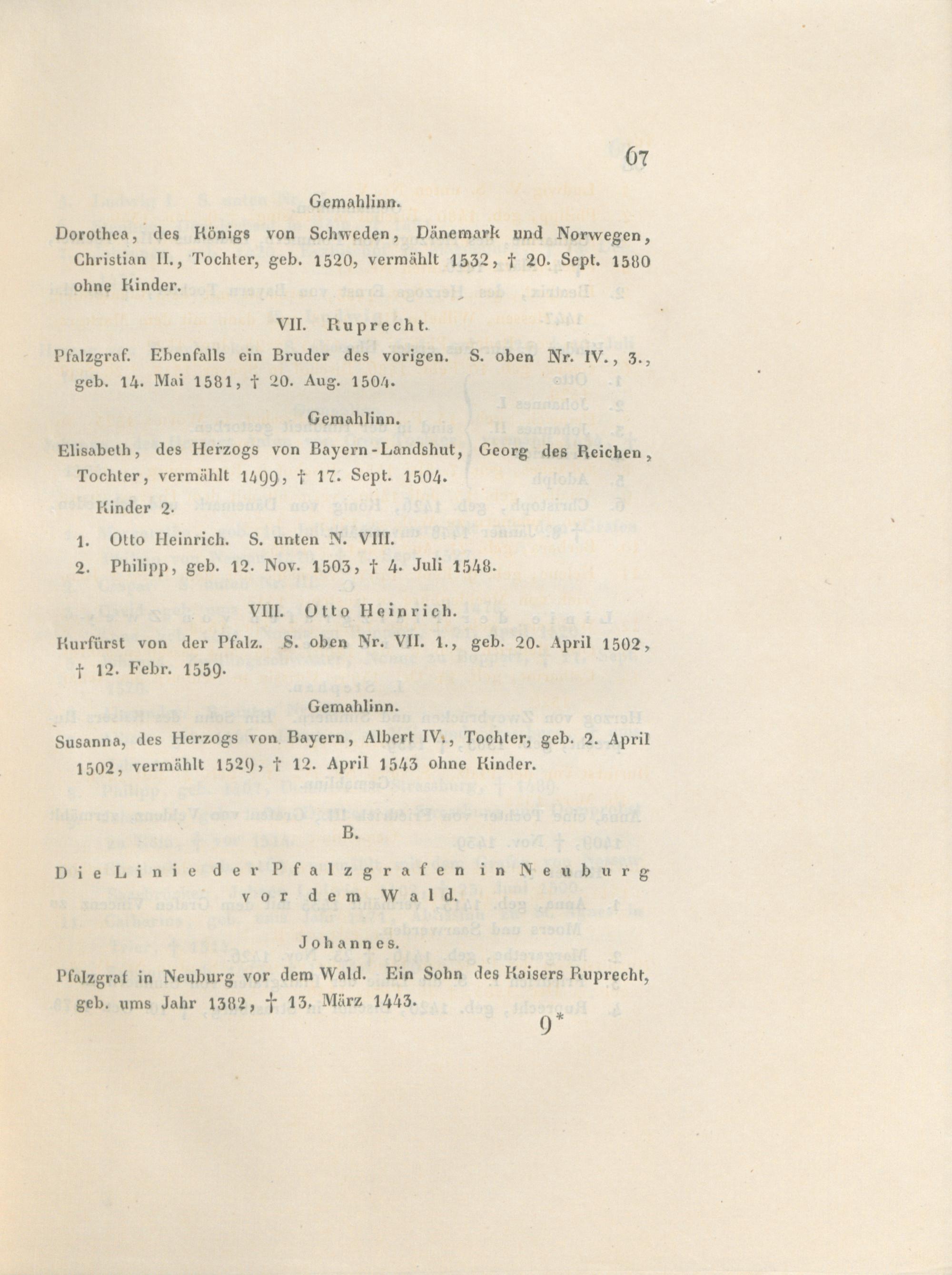 67

Gemahlinn.

Dorothea, des Königs von Schweden, Dänemark und Norwegen, Christian II., Tochter, geb. 1520, vermählt 1532, † 20. Sept. 1580 ohne Kinder.

VII. Ruprecht.

Pfalzgraf. Ebenfalls ein Bruder des vorigen. S. oben Nr. IV., 3., geb. 14. Mai 1581, † 20. Aug. 1504.

Gemahlinn.

Elisabeth, des Herzogs von Bayern-Landshut, Georg des Reichen, Tochter, vermählt 1499, † 17. Sept. 1504.

Kinder 2.

1. Otto Heinrich. S. unten N. VIII.

2. Philipp, geb. 12. Nov. 1503, † 4. Juli 1548.

VIII. Otto Heinrich.

Kurfürst von der Pfalz. S. oben Nr. VII. 1., geb. 20. April 1502, † 12. Febr. 1559.

Gemahlinn.

Susanna, des Herzogs von Bayern, Albert IV., Tochter, geb. 2. April 1502, vermählt 1529, † 12. April 1543 ohne Kinder.

B.

Die Linie der Pfalzgrafen in Neuburg vor dem Wald.

Johannes.

Pfalzgraf in Neuburg vor dem Wald. Ein Sohn des Kaisers Ruprecht, geb. ums Jahr 1382, † 13. März 1443.

9*